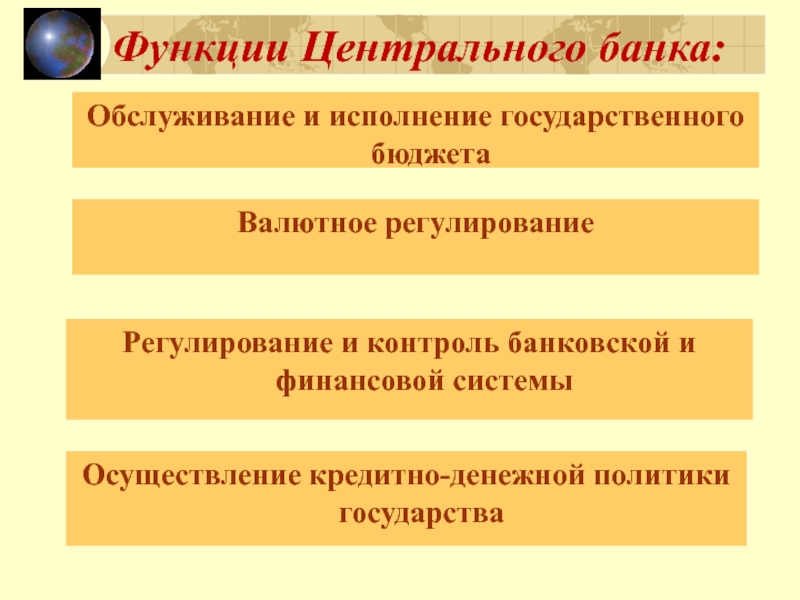 Функции Центрального банка:

Обслуживание и исполнение государственного бюджета

Валютное регулирование

Регулирование и контроль банковской и финансовой системы

Осуществление кредитно-денежной политики государства